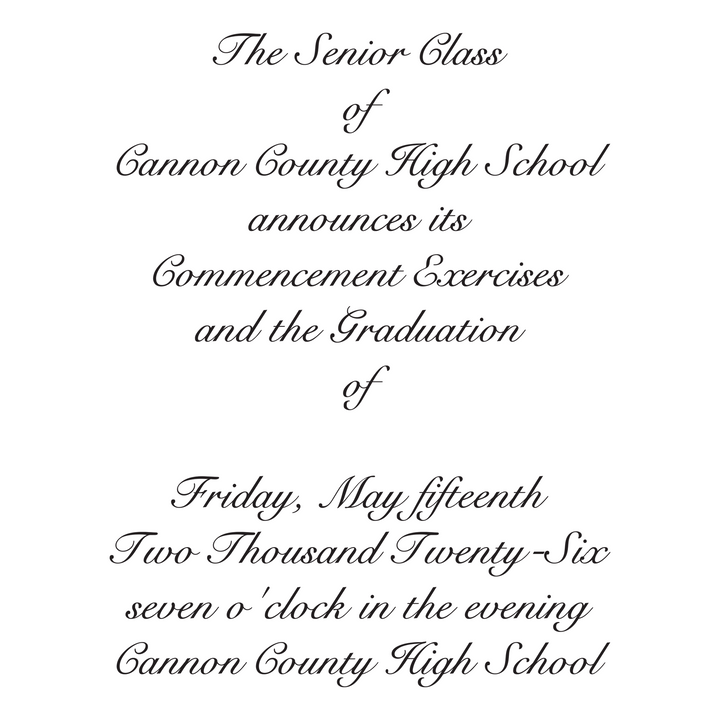 The Senior Class
of
Cannon County High School
announces its
Commencement Exercises
and the Graduation
of

Friday, May fifteenth
Two Thousand Twenty-Six
seven o'clock in the evening
Cannon County High School